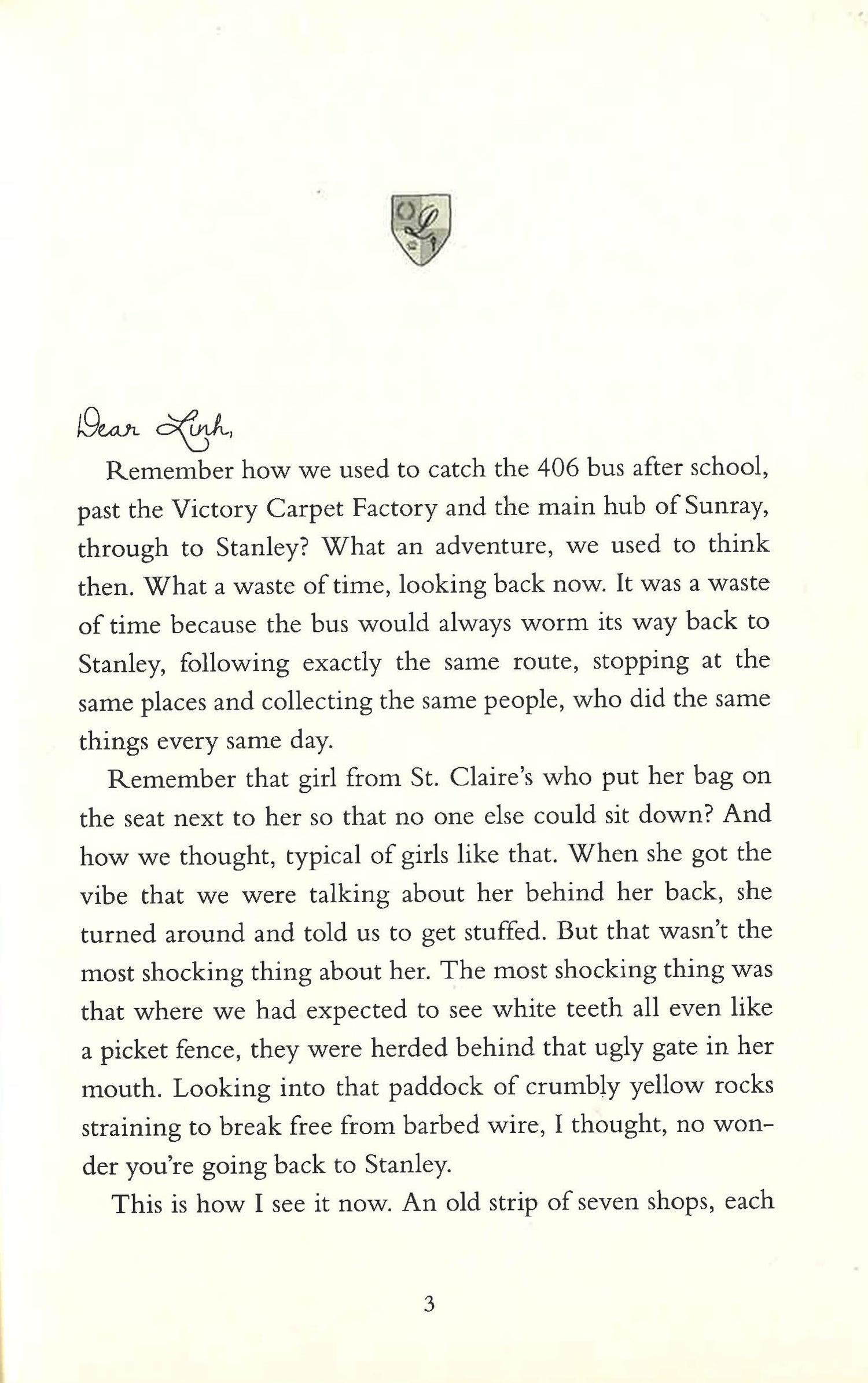 L

Dear Linh,

Remember how we used to catch the 406 bus after school, past the Victory Carpet Factory and the main hub of Sunray, through to Stanley? What an adventure, we used to think then. What a waste of time, looking back now. It was a waste of time because the bus would always worm its way back to Stanley, following exactly the same route, stopping at the same places and collecting the same people, who did the same things every same day.

Remember that girl from St. Claire's who put her bag on the seat next to her so that no one else could sit down? And how we thought, typical of girls like that. When she got the vibe that we were talking about her behind her back, she turned around and told us to get stuffed. But that wasn't the most shocking thing about her. The most shocking thing was that where we had expected to see white teeth all even like a picket fence, they were herded behind that ugly gate in her mouth. Looking into that paddock of crumbly yellow rocks straining to break free from barbed wire, I thought, no wonder you're going back to Stanley.

This is how I see it now. An old strip of seven shops, each

3